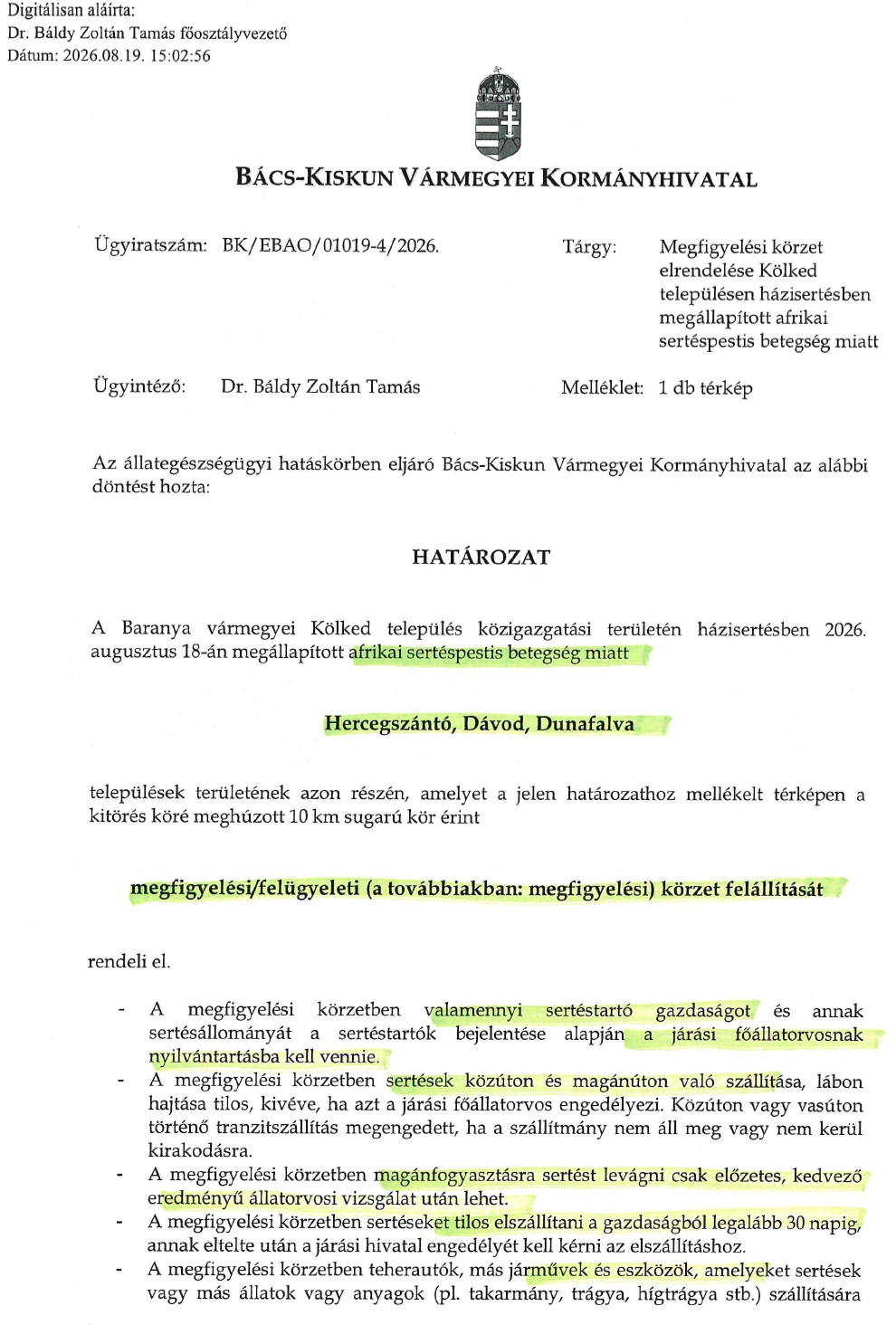 Digitálisan aláírta:
Dr. Báldy Zoltán Tamás főosztályvezető
Dátum: 2026.08.19. 15:02:56

BÁCS-KISKUN VÁRMEGYEI KORMÁNYHIVATAL

Ügyiratszám: BK/EBAO/01019-4/2026.

Tárgy: Megfigyelési körzet elrendelése Kölked településen házisertésben megállapított afrikai sertéspestis betegség miatt

Ügyintéző: Dr. Báldy Zoltán Tamás

Melléklet: 1 db térkép

Az állategészségügyi hatáskörben eljáró Bács-Kiskun Vármegyei Kormányhivatal az alábbi döntést hozta:

HATÁROZAT

A Baranya vármegyei Kölked település közigazgatási területén házisertésben 2026. augusztus 18-án megállapított afrikai sertéspestis betegség miatt

Hercegszántó, Dávod, Dunafalva

települések területének azon részén, amelyet a jelen határozathoz mellékelt térképen a kitörés köré meghúzott 10 km sugarú kör érint

megfigyelési/felügyeleti (a továbbiakban: megfigyelési) körzet felállítását

rendeli el.

- A megfigyelési körzetben valamennyi sertéstartó gazdaságot és annak sertésállományát a sertéstartók bejelentése alapján a járási főállatorvosnak nyilvántartásba kell vennie.
- A megfigyelési körzetben sertések közúton és magánúton való szállítása, lábon hajtása tilos, kivéve, ha azt a járási főállatorvos engedélyezi. Közúton vagy vasúton történő tranzitszállítás megengedett, ha a szállítmány nem áll meg vagy nem kerül kirakodásra.
- A megfigyelési körzetben magánfogyasztásra sertést levágni csak előzetes, kedvező eredményű állatorvosi vizsgálat után lehet.
- A megfigyelési körzetben sertéseket tilos elszállítani a gazdaságból legalább 30 napig, annak eltelte után a járási hivatal engedélyét kell kérni az elszállításhoz.
- A megfigyelési körzetben teherautók, más járművek és eszközök, amelyeket sertések vagy más állatok vagy anyagok (pl. takarmány, trágya, hígtrágya stb.) szállítására